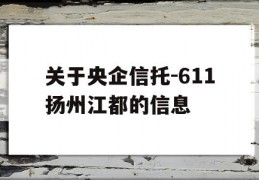 关于央企信托-611扬州江都的信息